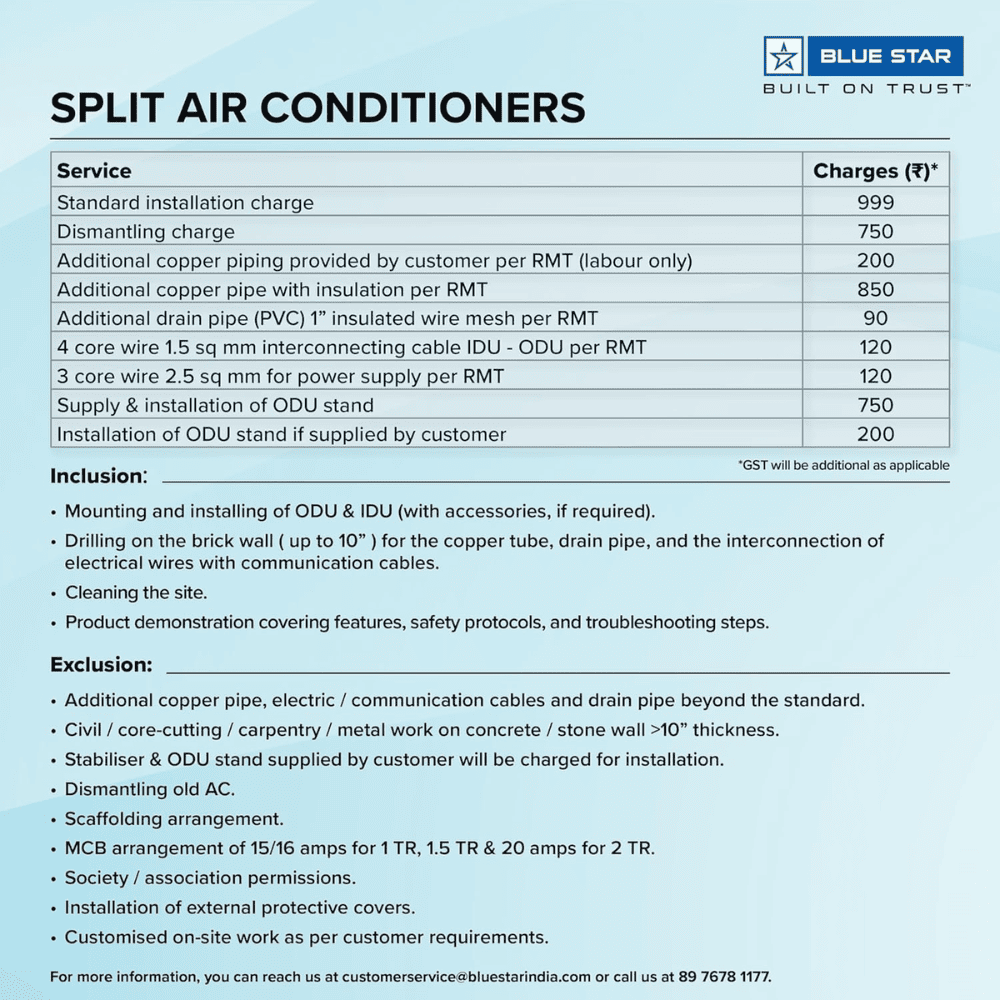 BLUE STAR
BUILT ON TRUST™

SPLIT AIR CONDITIONERS

| Service | Charges (₹)* |
|---|---|
| Standard installation charge | 999 |
| Dismantling charge | 750 |
| Additional copper piping provided by customer per RMT (labour only) | 200 |
| Additional copper pipe with insulation per RMT | 850 |
| Additional drain pipe (PVC) 1” insulated wire mesh per RMT | 90 |
| 4 core wire 1.5 sq mm interconnecting cable IDU - ODU per RMT | 120 |
| 3 core wire 2.5 sq mm for power supply per RMT | 120 |
| Supply & installation of ODU stand | 750 |
| Installation of ODU stand if supplied by customer | 200 |

*GST will be additional as applicable

Inclusion:

• Mounting and installing of ODU & IDU (with accessories, if required).
• Drilling on the brick wall ( up to 10” ) for the copper tube, drain pipe, and the interconnection of electrical wires with communication cables.
• Cleaning the site.
• Product demonstration covering features, safety protocols, and troubleshooting steps.

Exclusion:

• Additional copper pipe, electric / communication cables and drain pipe beyond the standard.
• Civil / core-cutting / carpentry / metal work on concrete / stone wall >10” thickness.
• Stabiliser & ODU stand supplied by customer will be charged for installation.
• Dismantling old AC.
• Scaffolding arrangement.
• MCB arrangement of 15/16 amps for 1 TR, 1.5 TR & 20 amps for 2 TR.
• Society / association permissions.
• Installation of external protective covers.
• Customised on-site work as per customer requirements.

For more information, you can reach us at customerservice@bluestarindia.com or call us at 89 7678 1177.